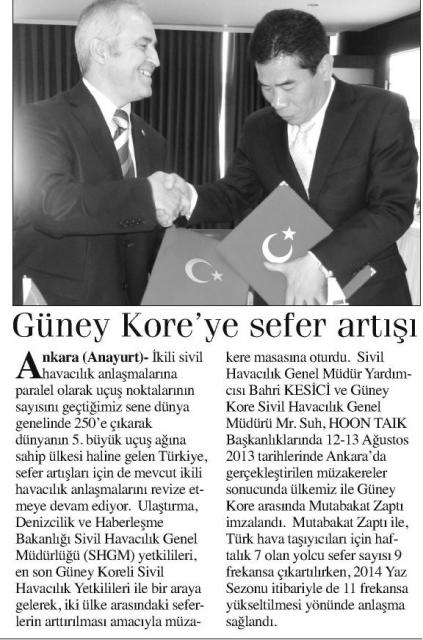 Güney Kore'ye sefer artışı

Ankara (Anayurt)- İkili sivil havacılık anlaşmalarına paralel olarak uçuş noktalarının sayısını geçtiğimiz sene dünya genelinde 250'e çıkarak dünyanın 5. büyük uçuş ağına sahip ülkesi haline gelen Türkiye, sefer artışları için de mevcut ikili havacılık anlaşmalarını revize etmeye devam ediyor. Ulaştırma, Denizcilik ve Haberleşme Bakanlığı Sivil Havacılık Genel Müdürlüğü (SHGM) yetkilileri, en son Güney Koreli Sivil Havacılık Yetkilileri ile bir araya gelerek, iki ülke arasındaki seferlerin arttırılması amacıyla müzakere masasına oturdu. Sivil Havacılık Genel Müdür Yardımcısı Bahri KESİCİ ve Güney Kore Sivil Havacılık Genel Müdürü Mr. Suh, HOON TAIK Başkanlıklarında 12-13 Ağustos 2013 tarihlerinde Ankara'da gerçekleştirilen müzakereler sonucunda ülkemiz ile Güney Kore arasında Mutabakat Zaptı imzalandı. Mutabakat Zaptı ile, Türk hava taşıyıcıları için haftalık 7 olan yolcu sefer sayısı 9 frekansa çıkartılırken, 2014 Yaz Sezonu itibariyle de 11 frekansa yükseltilmesi yönünde anlaşma sağlandı.